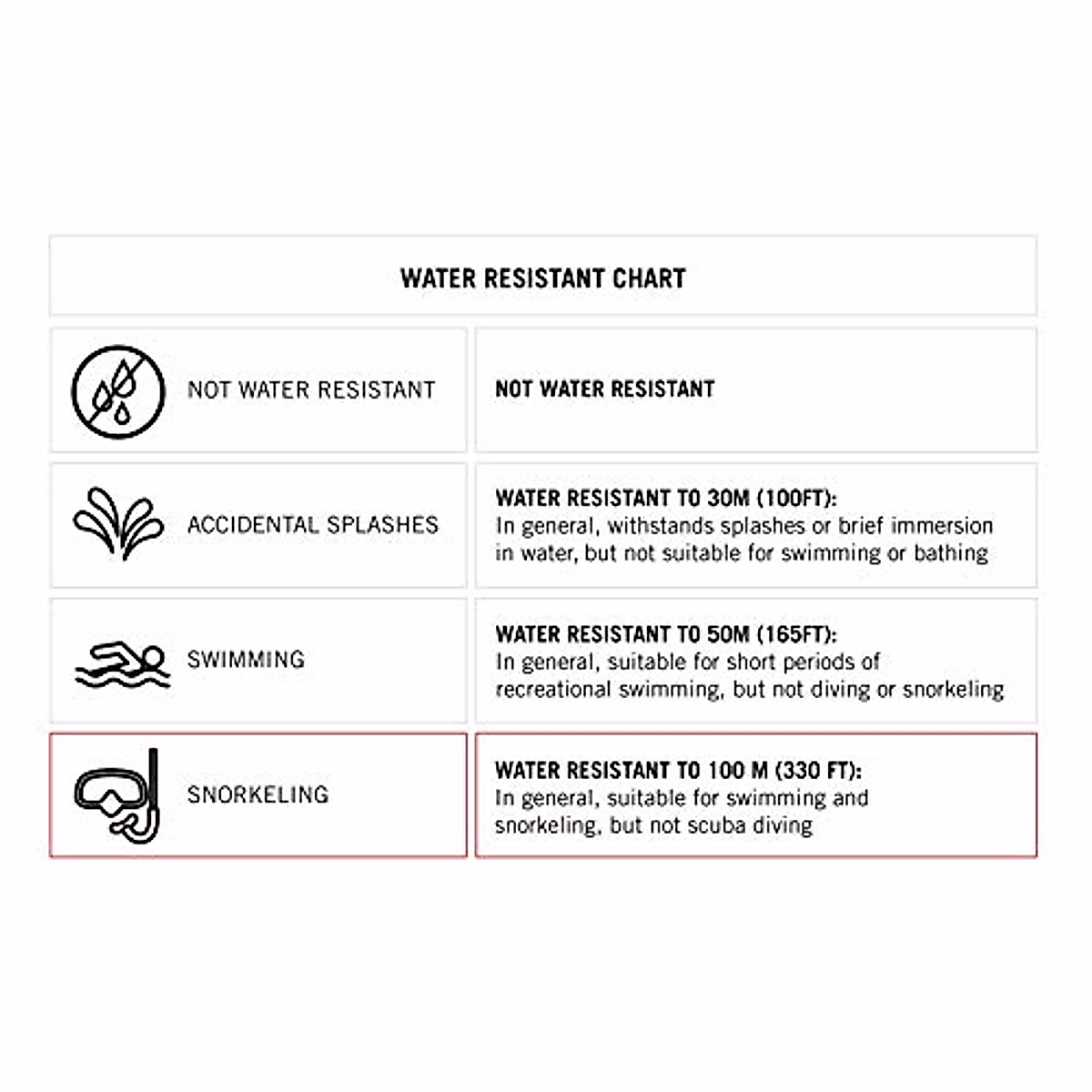 WATER RESISTANT CHART

| | |
|---|---|
| NOT WATER RESISTANT | NOT WATER RESISTANT |
| ACCIDENTAL SPLASHES | WATER RESISTANT TO 30M (100FT): In general, withstands splashes or brief immersion in water, but not suitable for swimming or bathing |
| SWIMMING | WATER RESISTANT TO 50M (165FT): In general, suitable for short periods of recreational swimming, but not diving or snorkeling |
| SNORKELING | WATER RESISTANT TO 100 M (330 FT): In general, suitable for swimming and snorkeling, but not scuba diving |